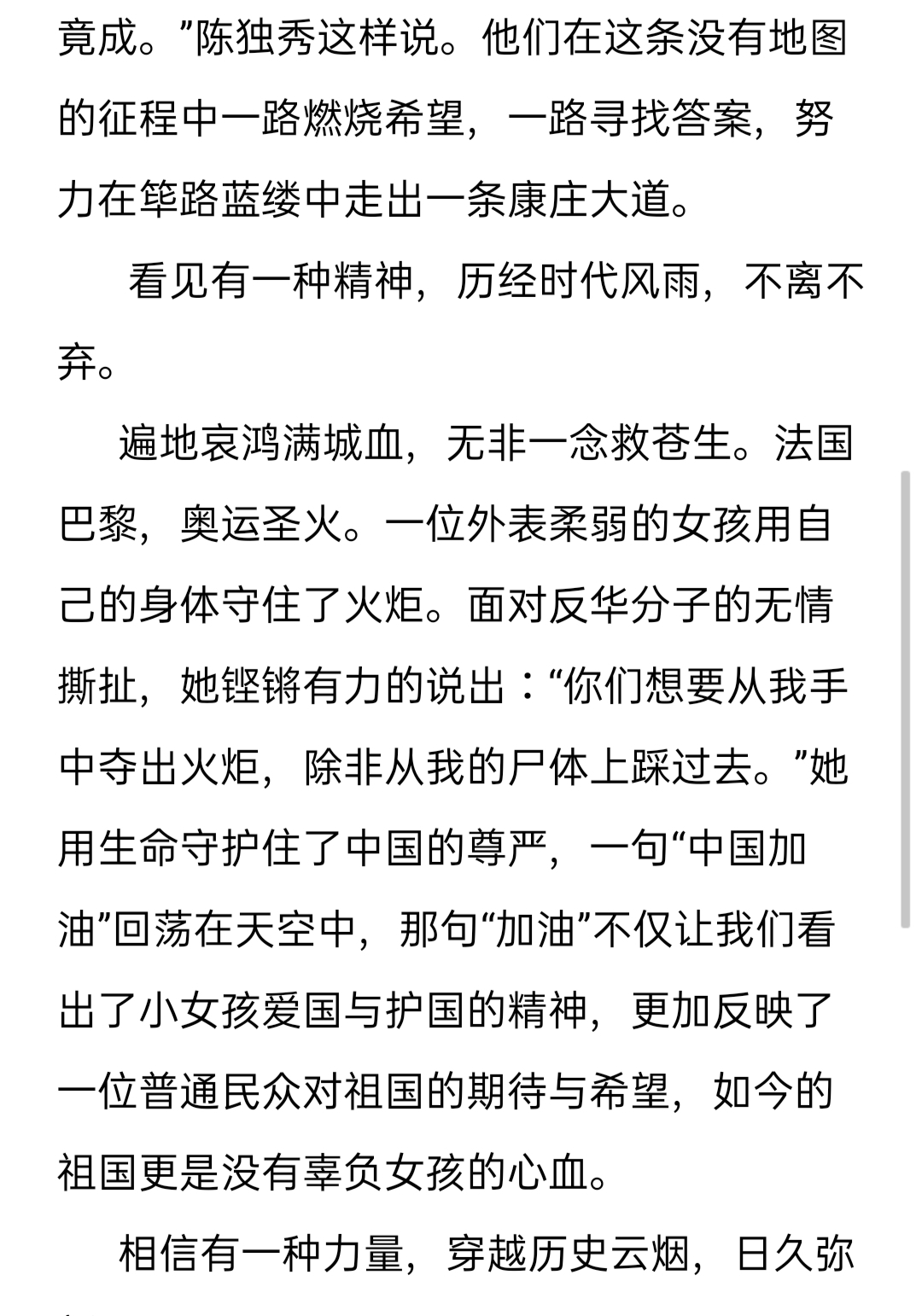 竟成。”陈独秀这样说。他们在这条没有地图的征程中一路燃烧希望，一路寻找答案，努力在筚路蓝缕中走出一条康庄大道。

看见有一种精神，历经时代风雨，不离不弃。

遍地哀鸿满城血，无非一念救苍生。法国巴黎，奥运圣火。一位外表柔弱的女孩用自己的身体守住了火炬。面对反华分子的无情撕扯，她铿锵有力的说出：“你们想要从我手中夺出火炬，除非从我的尸体上踩过去。”她用生命守护住了中国的尊严，一句“中国加油”回荡在天空中，那句“加油”不仅让我们看出了小女孩爱国与护国的精神，更加反映了一位普通民众对祖国的期待与希望，如今的祖国更是没有辜负女孩的心血。

相信有一种力量，穿越历史云烟，日久弥